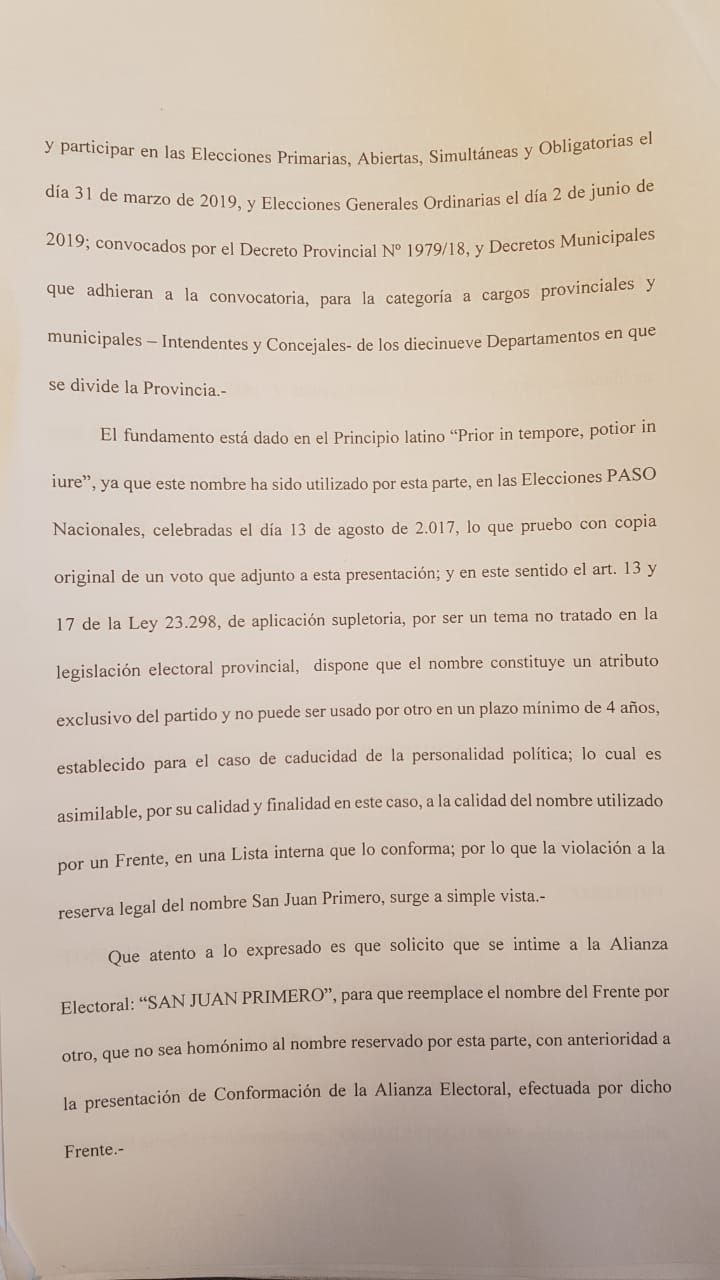 y participar en las Elecciones Primarias, Abiertas, Simultáneas y Obligatorias el día 31 de marzo de 2019, y Elecciones Generales Ordinarias el día 2 de junio de 2019; convocados por el Decreto Provincial N° 1979/18, y Decretos Municipales que adhieran a la convocatoria, para la categoría a cargos provinciales y municipales – Intendentes y Concejales- de los diecinueve Departamentos en que se divide la Provincia.-

El fundamento está dado en el Principio latino "Prior in tempore, potior in iure", ya que este nombre ha sido utilizado por esta parte, en las Elecciones PASO Nacionales, celebradas el día 13 de agosto de 2.017, lo que pruebo con copia original de un voto que adjunto a esta presentación; y en este sentido el art. 13 y 17 de la Ley 23.298, de aplicación supletoria, por ser un tema no tratado en la legislación electoral provincial, dispone que el nombre constituye un atributo exclusivo del partido y no puede ser usado por otro en un plazo mínimo de 4 años, establecido para el caso de caducidad de la personalidad política; lo cual es asimilable, por su calidad y finalidad en este caso, a la calidad del nombre utilizado por un Frente, en una Lista interna que lo conforma; por lo que la violación a la reserva legal del nombre San Juan Primero, surge a simple vista.-

Que atento a lo expresado es que solicito que se intime a la Alianza Electoral: "SAN JUAN PRIMERO", para que reemplace el nombre del Frente por otro, que no sea homónimo al nombre reservado por esta parte, con anterioridad a la presentación de Conformación de la Alianza Electoral, efectuada por dicho Frente.-